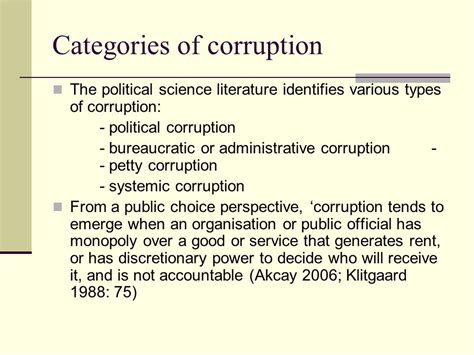 Categories of corruption

The political science literature identifies various types of corruption:

- political corruption

- bureaucratic or administrative corruption -

- petty corruption

- systemic corruption

From a public choice perspective, ‘corruption tends to emerge when an organisation or public official has monopoly over a good or service that generates rent, or has discretionary power to decide who will receive it, and is not accountable (Akcay 2006; Klitgaard 1988: 75)